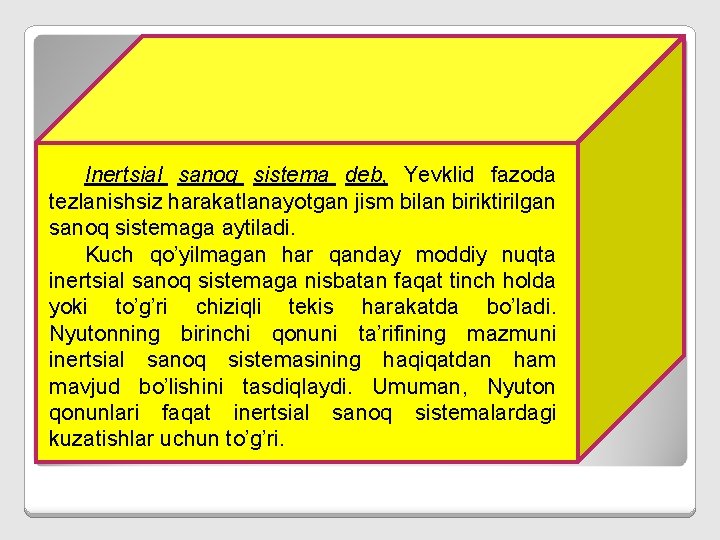 Inertsial sanoq sistema deb, Yevklid fazoda tezlanishsiz harakatlanayotgan jism bilan biriktirilgan sanoq sistemaga aytiladi.

Kuch qo'yilmagan har qanday moddiy nuqta inertsial sanoq sistemaga nisbatan faqat tinch holda yoki to'g'ri chiziqli tekis harakatda bo'ladi. Nyutonning birinchi qonuni ta'rifining mazmuni inertsial sanoq sistemasining haqiqatdan ham mavjud bo'lishini tasdiqlaydi. Umuman, Nyuton qonunlari faqat inertsial sanoq sistemalardagi kuzatishlar uchun to'g'ri.